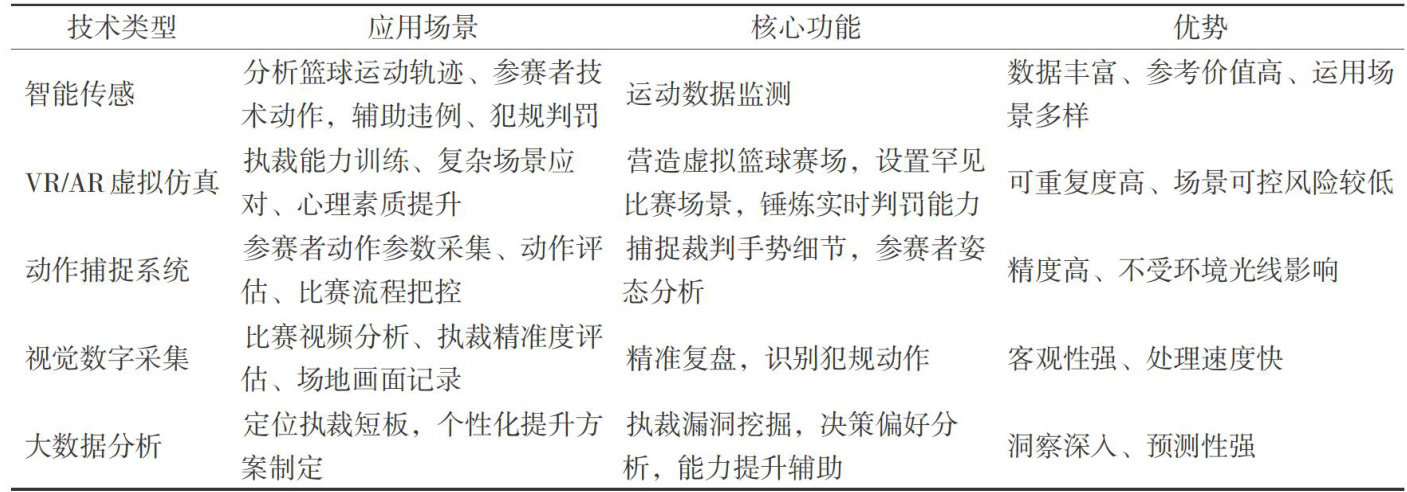 | 技术类型 | 应用场景 | 核心功能 | 优势 |
|---|---|---|---|
| 智能传感 | 分析篮球运动轨迹、参赛者技术动作，辅助违例、犯规判罚 | 运动数据监测 | 数据丰富、参考价值高、运用场景多样 |
| VR/AR虚拟仿真 | 执裁能力训练、复杂场景应对、心理素质提升 | 营造虚拟篮球赛场，设置罕见比赛场景，锤炼实时判罚能力 | 可重复度高、场景可控风险较低 |
| 动作捕捉系统 | 参赛者动作参数采集、动作评估、比赛流程把控 | 捕捉裁判手势细节，参赛者姿态分析 | 精度高、不受环境光线影响 |
| 视觉数字采集 | 比赛视频分析、执裁精准度评估、场地画面记录 | 精准复盘，识别犯规动作 | 客观性强、处理速度快 |
| 大数据分析 | 定位执裁短板，个性化提升方案制定 | 执裁漏洞挖掘，决策偏好分析，能力提升辅助 | 洞察深入、预测性强 |